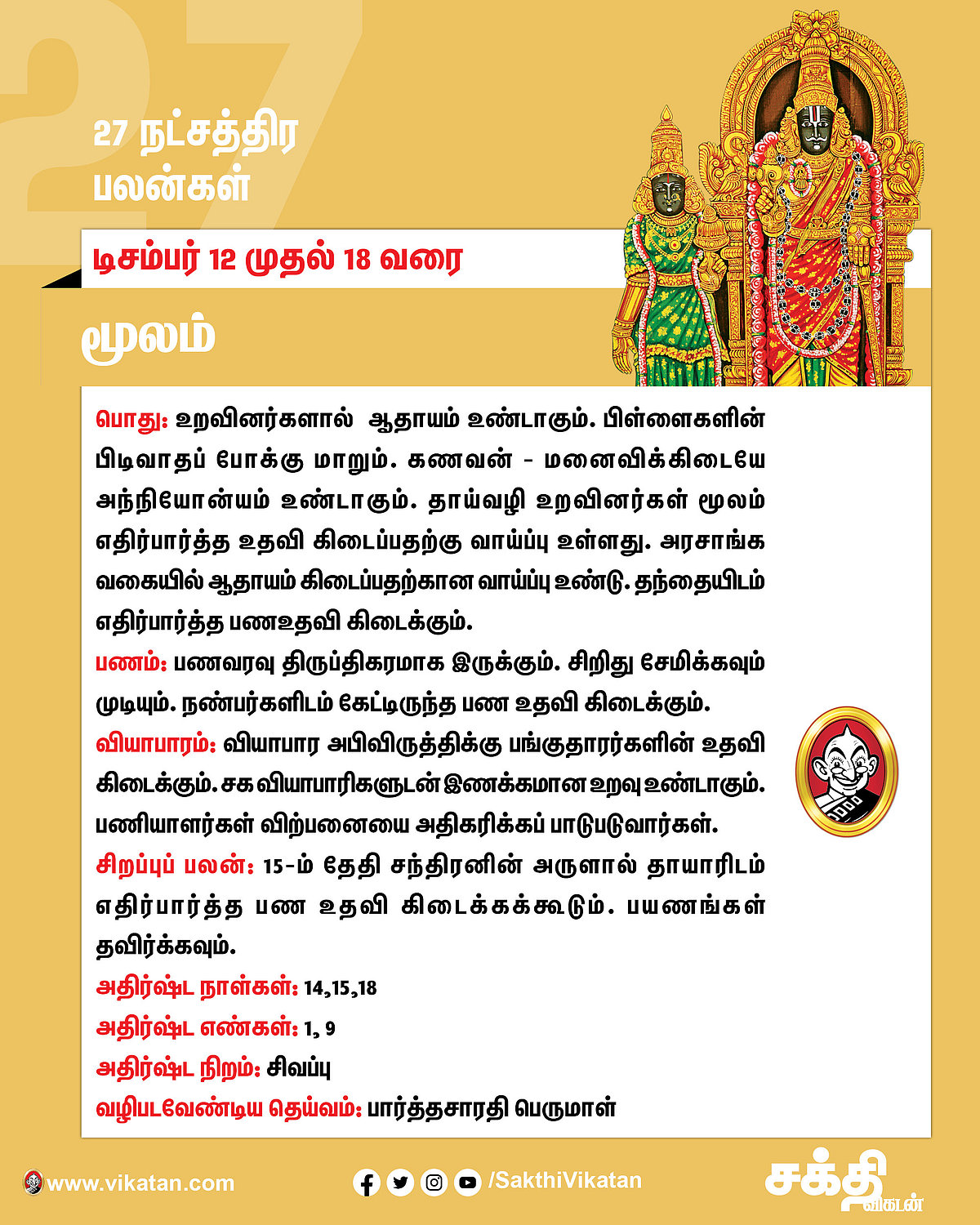 27

27 நட்சத்திர பலன்கள்

டிசம்பர் 12 முதல் 18 வரை

மூலம்

பொது: உறவினர்களால் ஆதாயம் உண்டாகும். பிள்ளைகளின் பிடிவாதப் போக்கு மாறும். கணவன் - மனைவிக்கிடையே அந்நியோன்யம் உண்டாகும். தாய்வழி உறவினர்கள் மூலம் எதிர்பார்த்த உதவி கிடைப்பதற்கு வாய்ப்பு உள்ளது. அரசாங்க வகையில் ஆதாயம் கிடைப்பதற்கான வாய்ப்பு உண்டு. தந்தையிடம் எதிர்பார்த்த பணஉதவி கிடைக்கும்.

பணம்: பணவரவு திருப்திகரமாக இருக்கும். சிறிது சேமிக்கவும் முடியும். நண்பர்களிடம் கேட்டிருந்த பண உதவி கிடைக்கும்.

வியாபாரம்: வியாபார அபிவிருத்திக்கு பங்குதாரர்களின் உதவி கிடைக்கும். சக வியாபாரிகளுடன் இணக்கமான உறவு உண்டாகும். பணியாளர்கள் விற்பனையை அதிகரிக்கப் பாடுபடுவார்கள்.

சிறப்புப் பலன்: 15-ம் தேதி சந்திரனின் அருளால் தாயாரிடம் எதிர்பார்த்த பண உதவி கிடைக்கக்கூடும். பயணங்கள் தவிர்க்கவும்.

அதிர்ஷ்ட நாள்கள்: 14,15,18

அதிர்ஷ்ட எண்கள்: 1, 9

அதிர்ஷ்ட நிறம்: சிவப்பு

வழிபடவேண்டிய தெய்வம்: பார்த்தசாரதி பெருமாள்

www.vikatan.com

/SakthiVikatan

சக்தி விகடன்